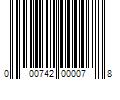 0 00742 00007 8